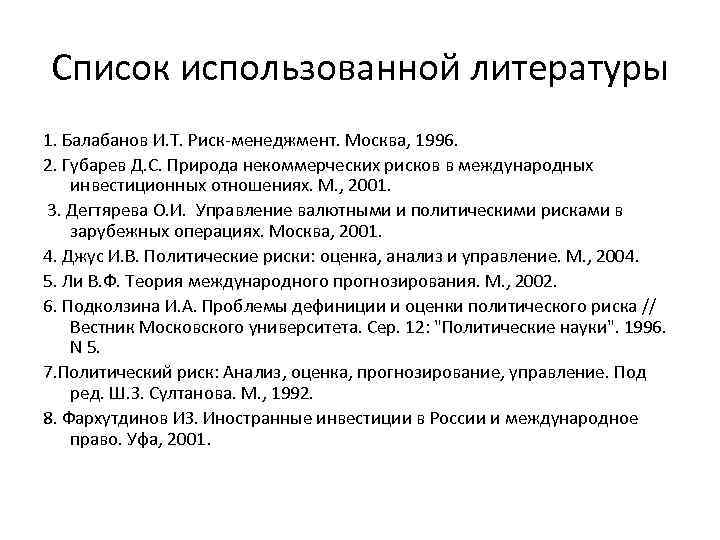 Список использованной литературы

1. Балабанов И.Т. Риск-менеджмент. Москва, 1996.

2. Губарев Д.С. Природа некоммерческих рисков в международных инвестиционных отношениях. М., 2001.

3. Дегтярева О.И. Управление валютными и политическими рисками в зарубежных операциях. Москва, 2001.

4. Джус И.В. Политические риски: оценка, анализ и управление. М., 2004.

5. Ли В.Ф. Теория международного прогнозирования. М., 2002.

6. Подколзина И.А. Проблемы дефиниции и оценки политического риска // Вестник Московского университета. Сер. 12: "Политические науки". 1996. N 5.

7.Политический риск: Анализ, оценка, прогнозирование, управление. Под ред. Ш.З. Султанова. М., 1992.

8. Фархутдинов ИЗ. Иностранные инвестиции в России и международное право. Уфа, 2001.